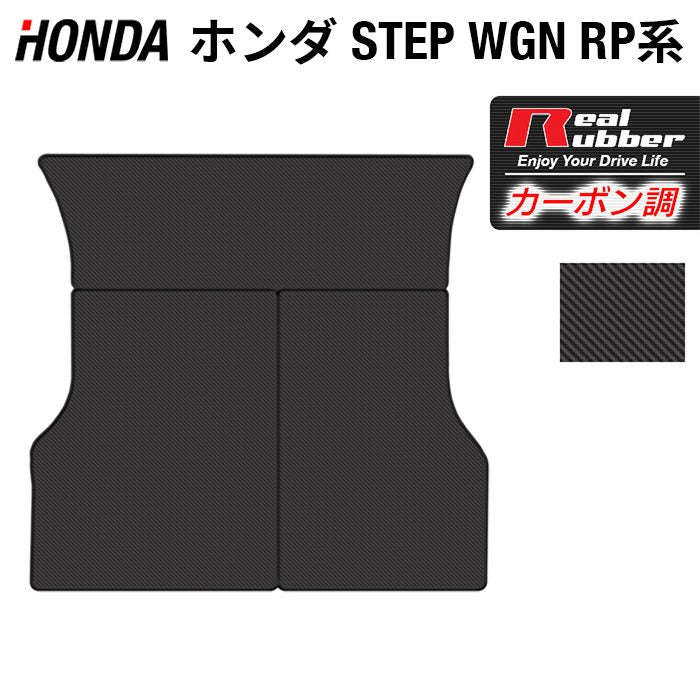 HONDA ホンダ STEP WGN RP系

Real Rubber
Enjoy Your Drive Life
カーボン調